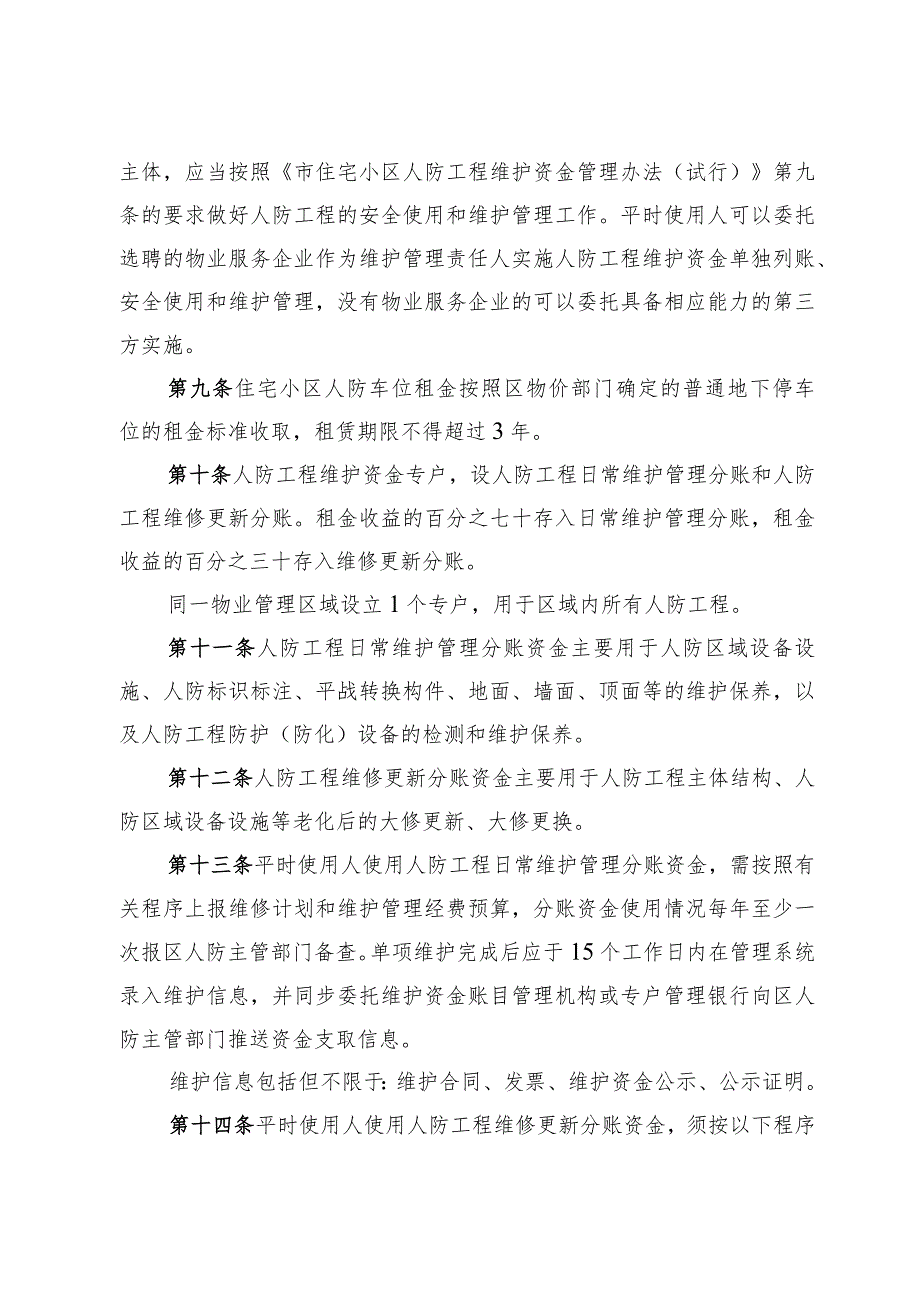 主体，应当按照《市住宅小区人防工程维护资金管理办法（试行）》第九条的要求做好人防工程的安全使用和维护管理工作。平时使用人可以委托选聘的物业服务企业作为维护管理责任人实施人防工程维护资金单独列账、安全使用和维护管理，没有物业服务企业的可以委托具备相应能力的第三方实施。

第九条住宅小区人防车位租金按照区物价部门确定的普通地下停车位的租金标准收取，租赁期限不得超过3年。

第十条人防工程维护资金专户，设人防工程日常维护管理分账和人防工程维修更新分账。租金收益的百分之七十存入日常维护管理分账，租金收益的百分之三十存入维修更新分账。

同一物业管理区域设立1个专户，用于区域内所有人防工程。

第十一条人防工程日常维护管理分账资金主要用于人防区域设备设施、人防标识标注、平战转换构件、地面、墙面、顶面等的维护保养，以及人防工程防护（防化）设备的检测和维护保养。

第十二条人防工程维修更新分账资金主要用于人防工程主体结构、人防区域设备设施等老化后的大修更新、大修更换。

第十三条平时使用人使用人防工程日常维护管理分账资金，需按照有关程序上报维修计划和维护管理经费预算，分账资金使用情况每年至少一次报区人防主管部门备查。单项维护完成后应于15个工作日内在管理系统录入维护信息，并同步委托维护资金账目管理机构或专户管理银行向区人防主管部门推送资金支取信息。

维护信息包括但不限于：维护合同、发票、维护资金公示、公示证明。

第十四条平时使用人使用人防工程维修更新分账资金，须按以下程序